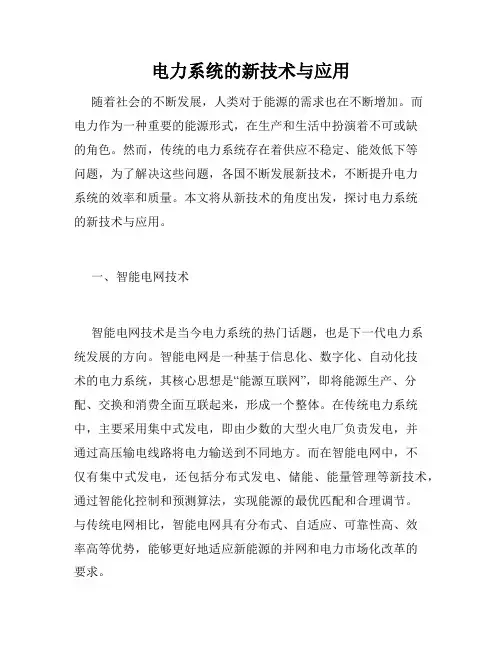 电力系统的新技术与应用

随着社会的不断发展，人类对于能源的需求也在不断增加。而电力作为一种重要的能源形式，在生产和生活中扮演着不可或缺的角色。然而，传统的电力系统存在着供应不稳定、能效低下等问题，为了解决这些问题，各国不断发展新技术，不断提升电力系统的效率和质量。本文将从新技术的角度出发，探讨电力系统的新技术与应用。

一、智能电网技术

智能电网技术是当今电力系统的热门话题，也是下一代电力系统发展的方向。智能电网是一种基于信息化、数字化、自动化技术的电力系统，其核心思想是“能源互联网”，即将能源生产、分配、交换和消费全面互联起来，形成一个整体。在传统电力系统中，主要采用集中式发电，即由少数的大型火电厂负责发电，并通过高压输电线路将电力输送到不同地方。而在智能电网中，不仅有集中式发电，还包括分布式发电、储能、能量管理等新技术，通过智能化控制和预测算法，实现能源的最优匹配和合理调节。与传统电网相比，智能电网具有分布式、自适应、可靠性高、效率高等优势，能够更好地适应新能源的并网和电力市场化改革的要求。